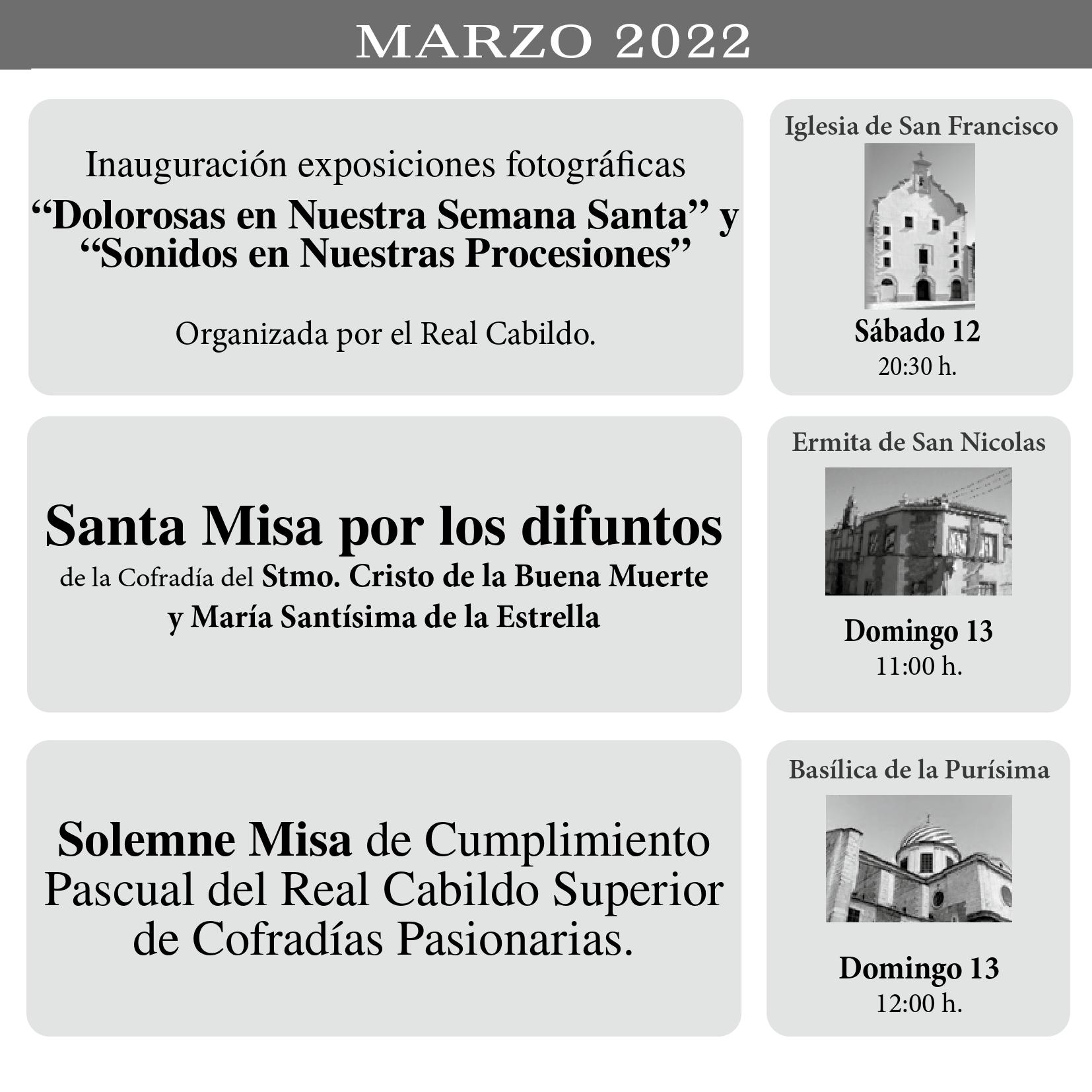 MARZO 2022

Inauguración exposiciones fotográficas
"Dolorosas en Nuestra Semana Santa" y "Sonidos en Nuestras Procesiones"

Organizada por el Real Cabildo.

Iglesia de San Francisco

Sábado 12
20:30 h.

Santa Misa por los difuntos
de la Cofradía del Stmo. Cristo de la Buena Muerte y María Santísima de la Estrella

Ermita de San Nicolas

Domingo 13
11:00 h.

Solemne Misa de Cumplimiento Pascual del Real Cabildo Superior de Cofradías Pasionarias.

Basílica de la Purísima

Domingo 13
12:00 h.